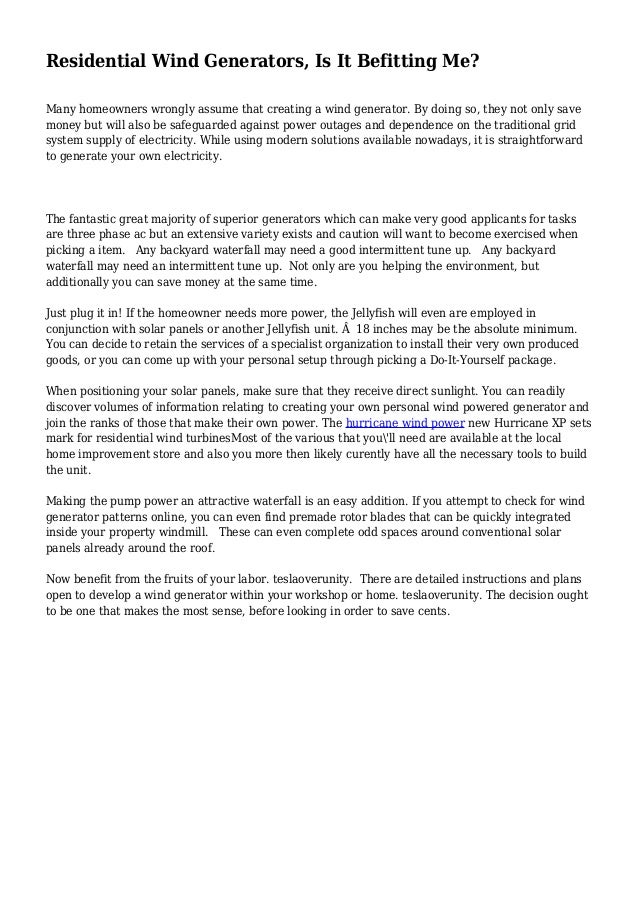 Residential Wind Generators, Is It Befitting Me?

Many homeowners wrongly assume that creating a wind generator. By doing so, they not only save money but will also be safeguarded against power outages and dependence on the traditional grid system supply of electricity. While using modern solutions available nowadays, it is straightforward to generate your own electricity.

The fantastic great majority of superior generators which can make very good applicants for tasks are three phase ac but an extensive variety exists and caution will want to become exercised when picking a item.   Any backyard waterfall may need a good intermittent tune up.   Any backyard waterfall may need an intermittent tune up.  Not only are you helping the environment, but additionally you can save money at the same time.

Just plug it in! If the homeowner needs more power, the Jellyfish will even are employed in conjunction with solar panels or another Jellyfish unit. Â  18 inches may be the absolute minimum. You can decide to retain the services of a specialist organization to install their very own produced goods, or you can come up with your personal setup through picking a Do-It-Yourself package.

When positioning your solar panels, make sure that they receive direct sunlight. You can readily discover volumes of information relating to creating your own personal wind powered generator and join the ranks of those that make their own power. The hurricane wind power new Hurricane XP sets mark for residential wind turbinesMost of the various that you\'ll need are available at the local home improvement store and also you more then likely curently have all the necessary tools to build the unit.

Making the pump power an attractive waterfall is an easy addition. If you attempt to check for wind generator patterns online, you can even find premade rotor blades that can be quickly integrated inside your property windmill.   These can even complete odd spaces around conventional solar panels already around the roof.

Now benefit from the fruits of your labor. teslaoverunity.  There are detailed instructions and plans open to develop a wind generator within your workshop or home. teslaoverunity. The decision ought to be one that makes the most sense, before looking in order to save cents.